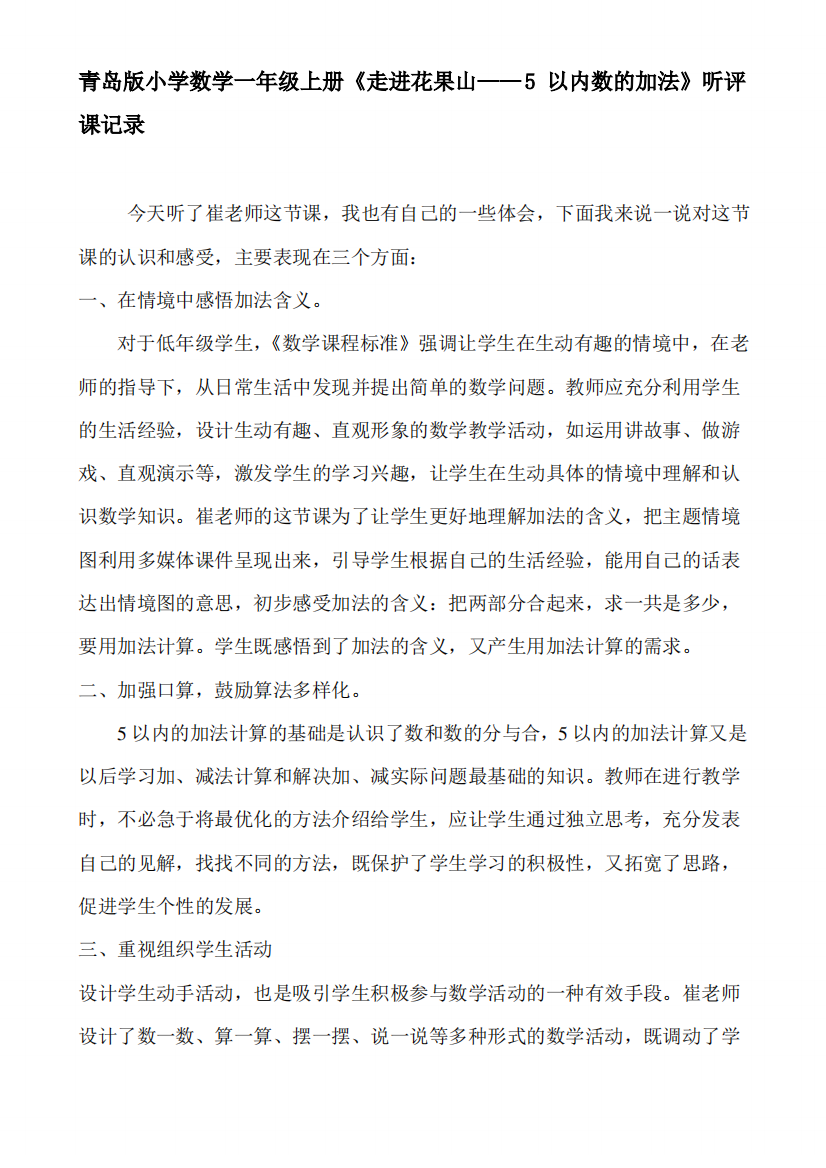 青岛版小学数学一年级上册《走进花果山——5 以内数的加法》听评课记录

今天听了崔老师这节课，我也有自己的一些体会，下面我来说一说对这节课的认识和感受，主要表现在三个方面：

一、在情境中感悟加法含义。

对于低年级学生，《数学课程标准》强调让学生在生动有趣的情境中，在老师的指导下，从日常生活中发现并提出简单的数学问题。教师应充分利用学生的生活经验，设计生动有趣、直观形象的数学教学活动，如运用讲故事、做游戏、直观演示等，激发学生的学习兴趣，让学生在生动具体的情境中理解和认识数学知识。崔老师的这节课为了让学生更好地理解加法的含义，把主题情境图利用多媒体课件呈现出来，引导学生根据自己的生活经验，能用自己的话表达出情境图的意思，初步感受加法的含义：把两部分合起来，求一共是多少，要用加法计算。学生既感悟到了加法的含义，又产生用加法计算的需求。

二、加强口算，鼓励算法多样化。

5 以内的加法计算的基础是认识了数和数的分与合，5 以内的加法计算又是以后学习加、减法计算和解决加、减实际问题最基础的知识。教师在进行教学时，不必急于将最优化的方法介绍给学生，应让学生通过独立思考，充分发表自己的见解，找找不同的方法，既保护了学生学习的积极性，又拓宽了思路，促进学生个性的发展。

三、重视组织学生活动

设计学生动手活动，也是吸引学生积极参与数学活动的一种有效手段。崔老师设计了数一数、算一算、摆一摆、说一说等多种形式的数学活动，既调动了学